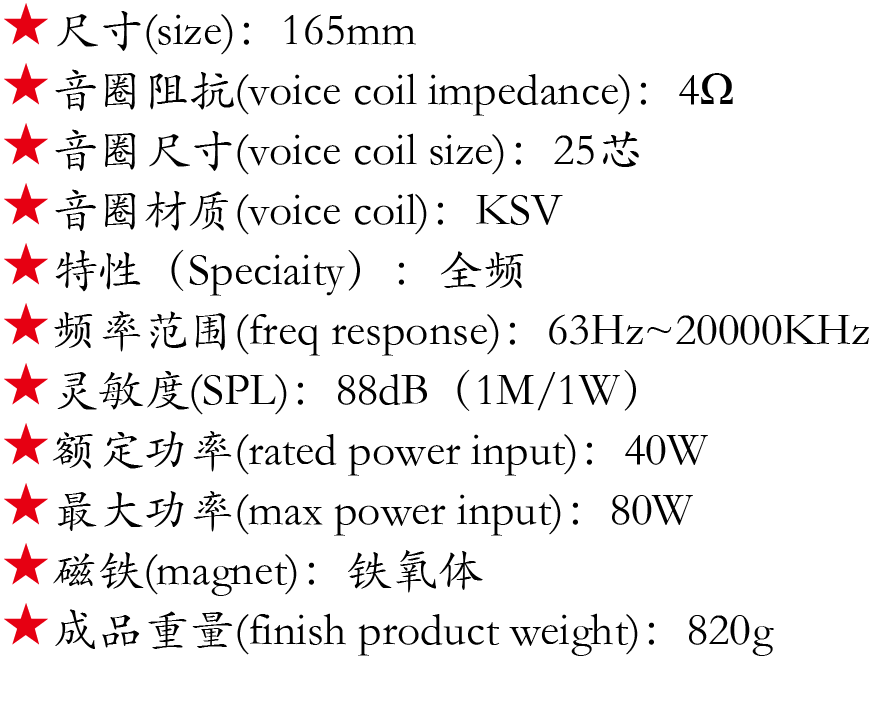 ★尺寸(size)：165mm
★音圈阻抗(voice coil impedance)：4Ω
★音圈尺寸(voice coil size)：25芯
★音圈材质(voice coil)：KSV
★特性（Speciaity）：全频
★频率范围(freq response)：63Hz~20000KHz
★灵敏度(SPL)：88dB（1M/1W）
★额定功率(rated power input)：40W
★最大功率(max power input)：80W
★磁铁(magnet)：铁氧体
★成品重量(finish product weight)：820g